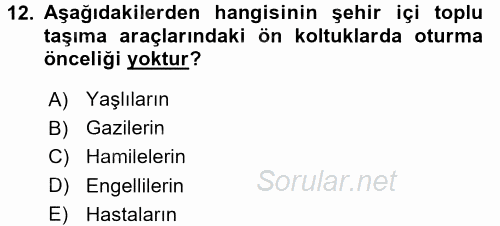 12. Aşağıdakilerden hangisinin şehir içi toplu taşıma araçlarındaki ön koltuklarda oturma önceliği yoktur?

A) Yaşlıların
B) Gazilerin
C) Hamilelerin
D) Engellilerin
E) Hastaların

Sorular.net